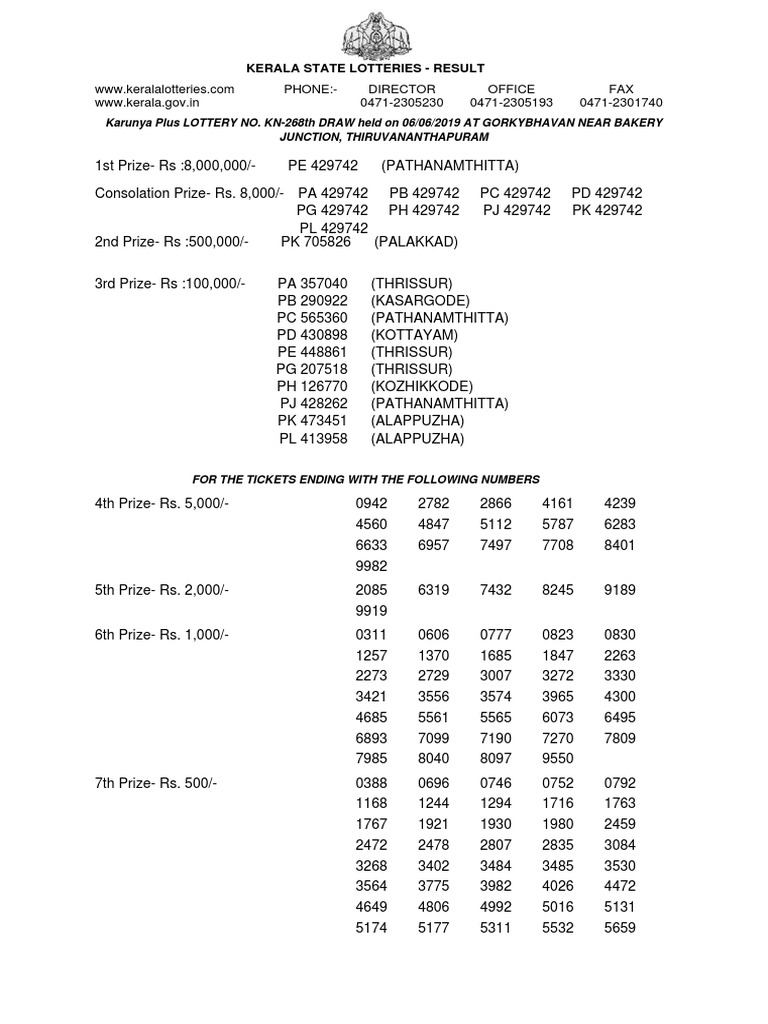 KERALA STATE LOTTERIES - RESULT

www.keralalotteries.com PHONE:- DIRECTOR OFFICE FAX
www.kerala.gov.in 0471-2305230 0471-2305193 0471-2301740

Karunya Plus LOTTERY NO. KN-268th DRAW held on 06/06/2019 AT GORKYBHAVAN NEAR BAKERY JUNCTION, THIRUVANANTHAPURAM

1st Prize- Rs :8,000,000/- PE 429742 (PATHANAMTHITTA)

Consolation Prize- Rs. 8,000/- PA 429742 PB 429742 PC 429742 PD 429742 PG 429742 PH 429742 PJ 429742 PK 429742 PL 429742

2nd Prize- Rs :500,000/- PK 705826 (PALAKKAD)

3rd Prize- Rs :100,000/- PA 357040 (THRISSUR)
PB 290922 (KASARGODE)
PC 565360 (PATHANAMTHITTA)
PD 430898 (KOTTAYAM)
PE 448861 (THRISSUR)
PG 207518 (THRISSUR)
PH 126770 (KOZHIKKODE)
PJ 428262 (PATHANAMTHITTA)
PK 473451 (ALAPPUZHA)
PL 413958 (ALAPPUZHA)

FOR THE TICKETS ENDING WITH THE FOLLOWING NUMBERS

4th Prize- Rs. 5,000/- 0942 2782 2866 4161 4239 4560 4847 5112 5787 6283 6633 6957 7497 7708 8401 9982

5th Prize- Rs. 2,000/- 2085 6319 7432 8245 9189 9919

6th Prize- Rs. 1,000/- 0311 0606 0777 0823 0830 1257 1370 1685 1847 2263 2273 2729 3007 3272 3330 3421 3556 3574 3965 4300 4685 5561 5565 6073 6495 6893 7099 7190 7270 7809 7985 8040 8097 9550

7th Prize- Rs. 500/- 0388 0696 0746 0752 0792 1168 1244 1294 1716 1763 1767 1921 1930 1980 2459 2472 2478 2807 2835 3084 3268 3402 3484 3485 3530 3564 3775 3982 4026 4472 4649 4806 4992 5016 5131 5174 5177 5311 5532 5659